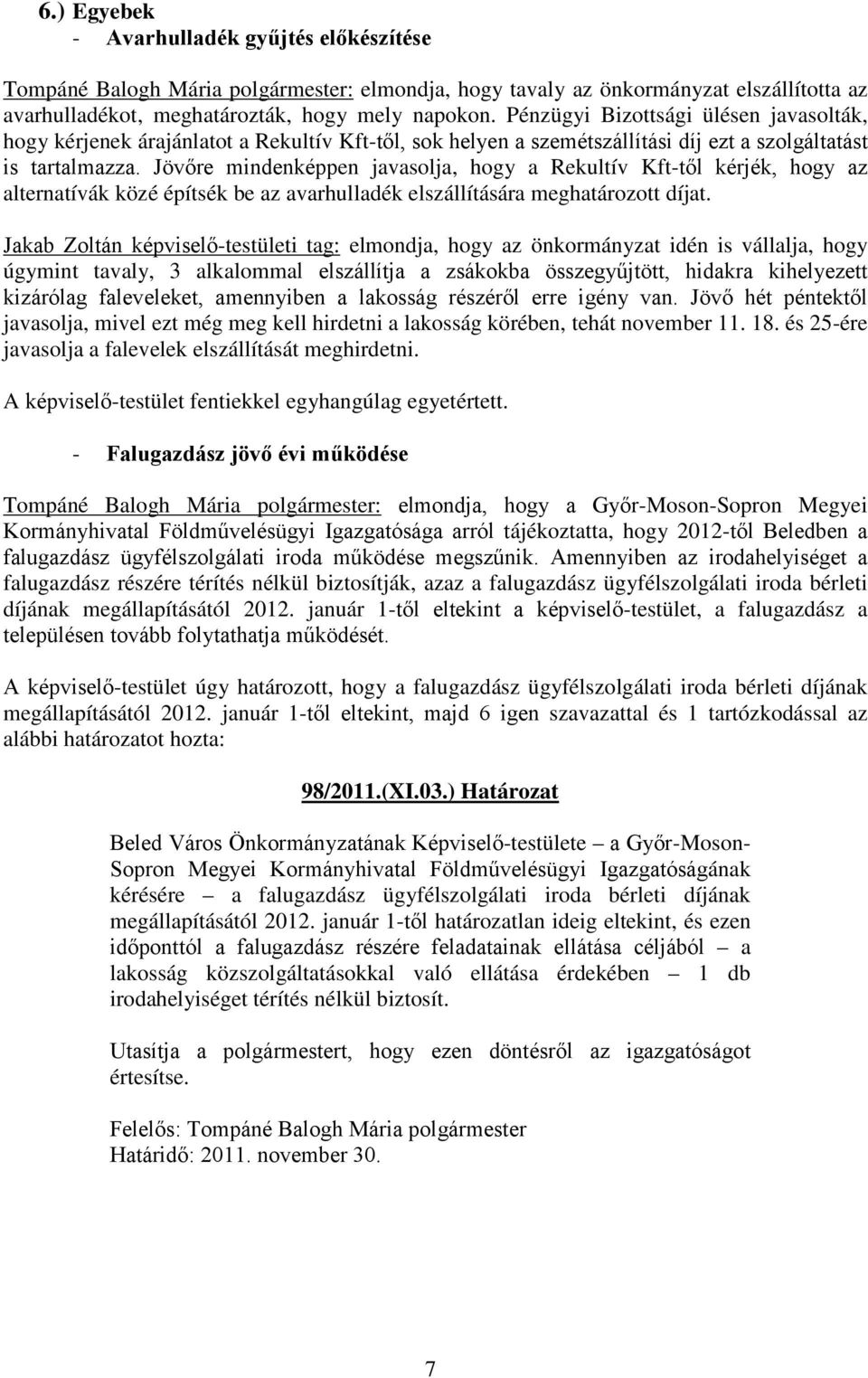 6.) Egyebek
- Avarhulladék gyűjtés előkészítése

Tompáné Balogh Mária polgármester: elmondja, hogy tavaly az önkormányzat elszállította az avarhulladékot, meghatározták, hogy mely napokon. Pénzügyi Bizottsági ülésen javasolták, hogy kérjenek árajánlatot a Rekultív Kft-től, sok helyen a szemétszállítási díj ezt a szolgáltatást is tartalmazza. Jövőre mindenképpen javasolja, hogy a Rekultív Kft-től kérjék, hogy az alternatívák közé építsék be az avarhulladék elszállítására meghatározott díjat.

Jakab Zoltán képviselő-testületi tag: elmondja, hogy az önkormányzat idén is vállalja, hogy úgymint tavaly, 3 alkalommal elszállítja a zsákokba összegyűjtött, hidakra kihelyezett kizárólag faleveleket, amennyiben a lakosság részéről erre igény van. Jövő hét péntektől javasolja, mivel ezt még meg kell hirdetni a lakosság körében, tehát november 11. 18. és 25-ére javasolja a falevelek elszállítását meghirdetni.

A képviselő-testület fentiekkel egyhangúlag egyetértett.

- Falugazdász jövő évi működése

Tompáné Balogh Mária polgármester: elmondja, hogy a Győr-Moson-Sopron Megyei Kormányhivatal Földművelésügyi Igazgatósága arról tájékoztatta, hogy 2012-től Beledben a falugazdász ügyfélszolgálati iroda működése megszűnik. Amennyiben az irodahelyiséget a falugazdász részére térítés nélkül biztosítják, azaz a falugazdász ügyfélszolgálati iroda bérleti díjának megállapításától 2012. január 1-től eltekint a képviselő-testület, a falugazdász a településen tovább folytathatja működését.

A képviselő-testület úgy határozott, hogy a falugazdász ügyfélszolgálati iroda bérleti díjának megállapításától 2012. január 1-től eltekint, majd 6 igen szavazattal és 1 tartózkodással az alábbi határozatot hozta:

98/2011.(XI.03.) Határozat

Beled Város Önkormányzatának Képviselő-testülete – a Győr-Moson-Sopron Megyei Kormányhivatal Földművelésügyi Igazgatóságának kérésére – a falugazdász ügyfélszolgálati iroda bérleti díjának megállapításától 2012. január 1-től határozatlan ideig eltekint, és ezen időponttól a falugazdász részére feladatainak ellátása céljából – a lakosság közszolgáltatásokkal való ellátása érdekében – 1 db irodahelyiséget térítés nélkül biztosít.

Utasítja a polgármestert, hogy ezen döntésről az igazgatóságot értesítse.

Felelős: Tompáné Balogh Mária polgármester
Határidő: 2011. november 30.

7